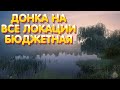 ДОНКА НА
ВСЕ ЛОКАЦИИ
БЮДЖЕТНАЯ